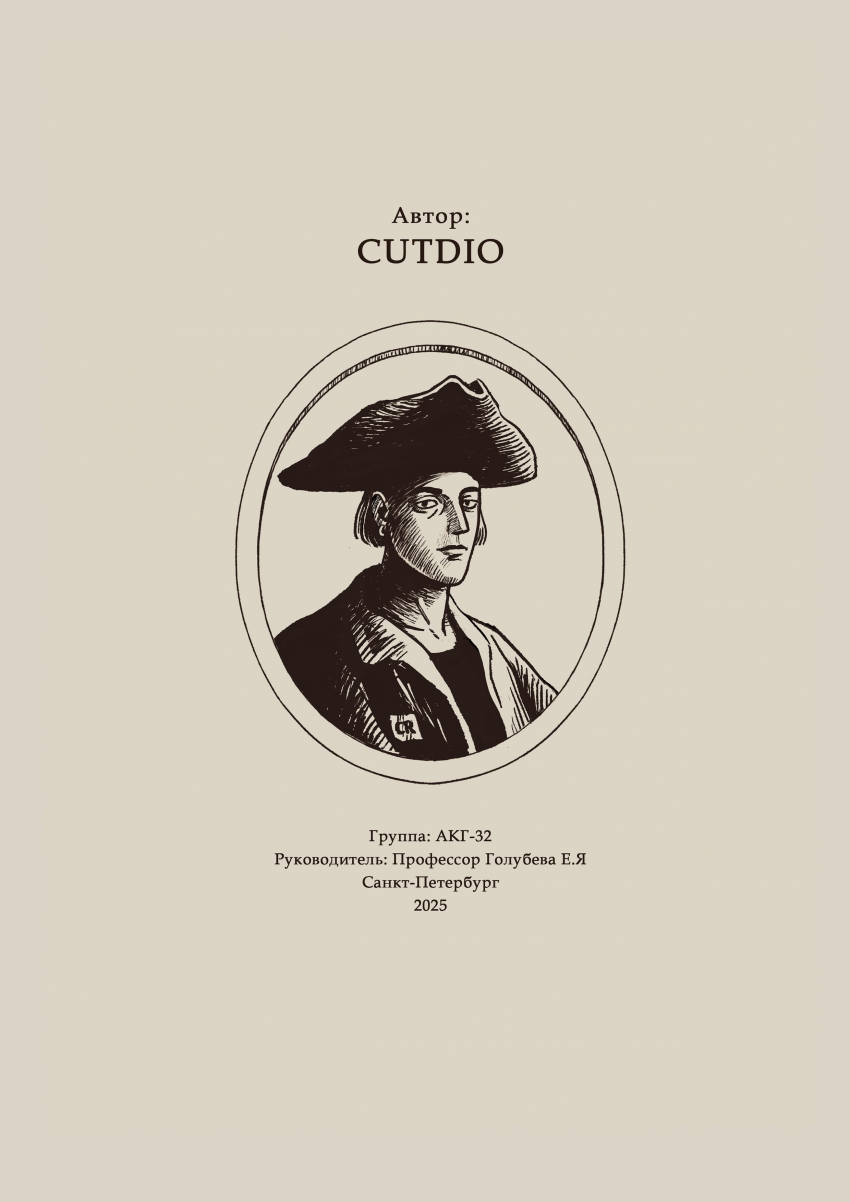 Автор:
CUTDIO

CR

Группа: АКГ-32
Руководитель: Профессор Голубева Е.Я
Санкт-Петербург
2025